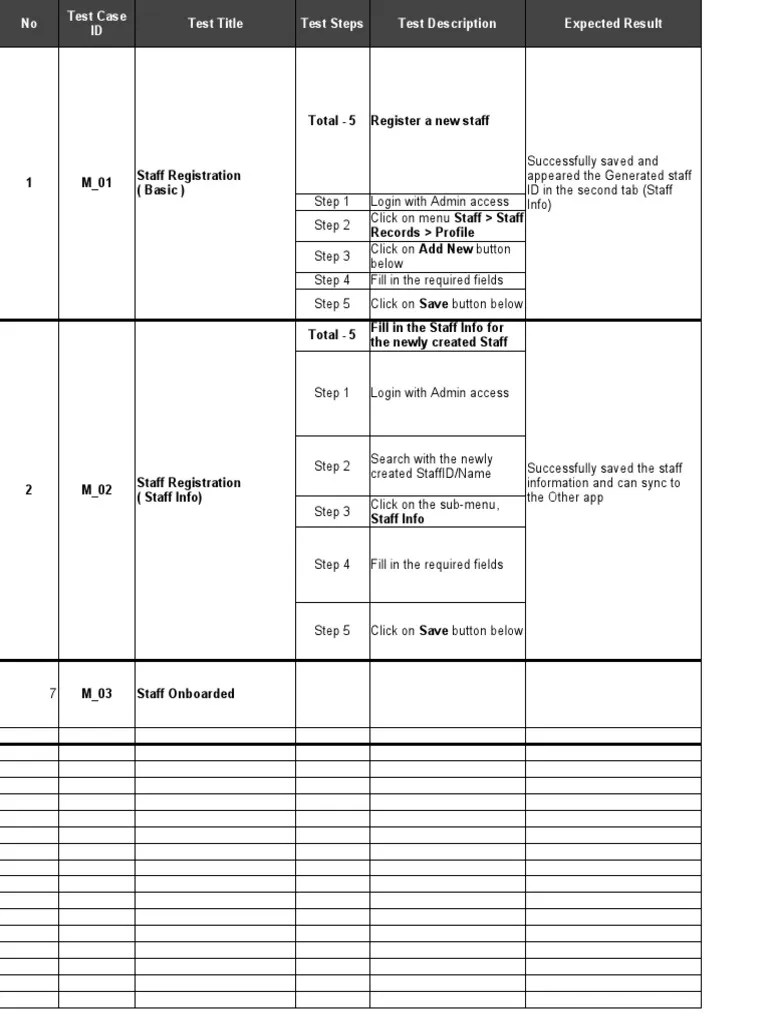 | No | Test Case ID | Test Title | Test Steps | Test Description | Expected Result |
|---|---|---|---|---|---|
| 1 | M_01 | Staff Registration ( Basic ) | Total - 5 | Register a new staff | Successfully saved and appeared the Generated staff ID in the second tab (Staff Info) |
| | | | Step 1 | Login with Admin access | |
| | | | Step 2 | Click on menu Staff > Staff Records > Profile | |
| | | | Step 3 | Click on Add New button below | |
| | | | Step 4 | Fill in the required fields | |
| | | | Step 5 | Click on Save button below | |
| 2 | M_02 | Staff Registration ( Staff Info) | Total - 5 | Fill in the Staff Info for the newly created Staff | Successfully saved the staff information and can sync to the Other app |
| | | | Step 1 | Login with Admin access | |
| | | | Step 2 | Search with the newly created StaffID/Name | |
| | | | Step 3 | Click on the sub-menu, Staff Info | |
| | | | Step 4 | Fill in the required fields | |
| | | | Step 5 | Click on Save button below | |
| 7 | M_03 | Staff Onboarded | | | |